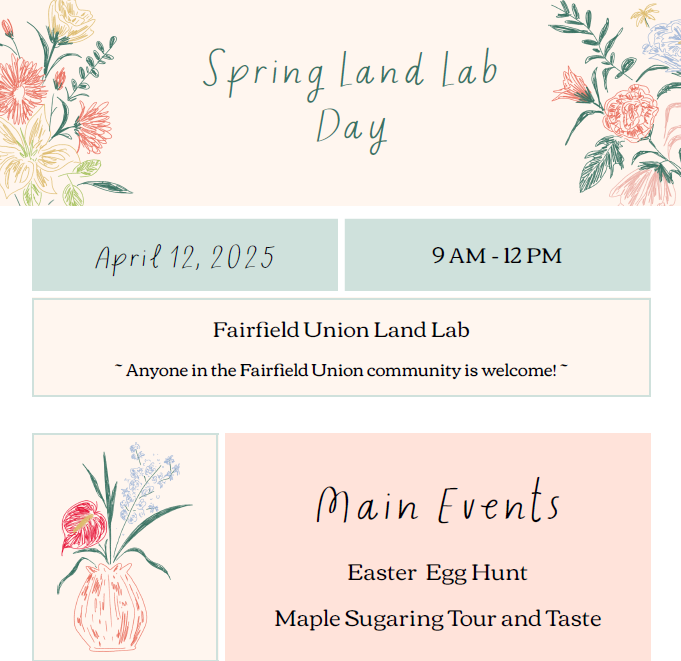 Spring Land Lab Day

April 12, 2025

9 AM - 12 PM

Fairfield Union Land Lab

~ Anyone in the Fairfield Union community is welcome! ~

Main Events

Easter Egg Hunt

Maple Sugaring Tour and Taste